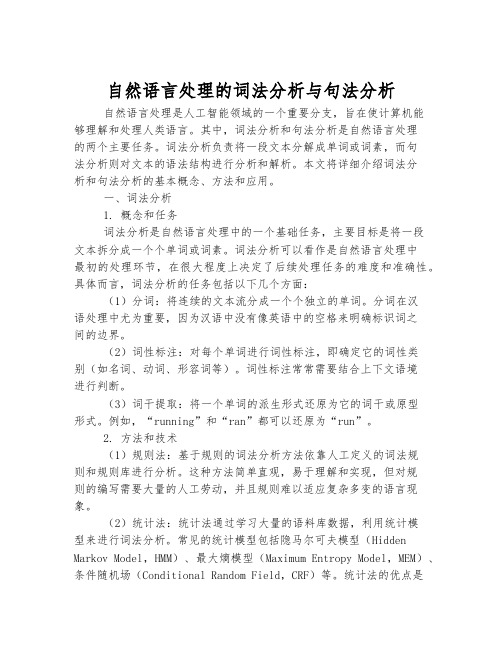 自然语言处理的词法分析与句法分析

自然语言处理是人工智能领域的一个重要分支，旨在使计算机能够理解和处理人类语言。其中，词法分析和句法分析是自然语言处理的两个主要任务。词法分析负责将一段文本分解成单词或词素，而句法分析则对文本的语法结构进行分析和解析。本文将详细介绍词法分析和句法分析的基本概念、方法和应用。

一、词法分析

1. 概念和任务

词法分析是自然语言处理中的一个基础任务，主要目标是将一段文本拆分成一个个单词或词素。词法分析可以看作是自然语言处理中最初的处理环节，在很大程度上决定了后续处理任务的难度和准确性。具体而言，词法分析的任务包括以下几个方面：

（1）分词：将连续的文本流分成一个个独立的单词。分词在汉语处理中尤为重要，因为汉语中没有像英语中的空格来明确标识词之间的边界。

（2）词性标注：对每个单词进行词性标注，即确定它的词性类别（如名词、动词、形容词等）。词性标注常常需要结合上下文语境进行判断。

（3）词干提取：将一个单词的派生形式还原为它的词干或原型形式。例如，“running”和“ran”都可以还原为“run”。

2. 方法和技术

（1）规则法：基于规则的词法分析方法依靠人工定义的词法规则和规则库进行分析。这种方法简单直观，易于理解和实现，但对规则的编写需要大量的人工劳动，并且规则难以适应复杂多变的语言现象。

（2）统计法：统计法通过学习大量的语料库数据，利用统计模型来进行词法分析。常见的统计模型包括隐马尔可夫模型（Hidden Markov Model，HMM）、最大熵模型（Maximum Entropy Model，MEM）、条件随机场（Conditional Random Field，CRF）等。统计法的优点是